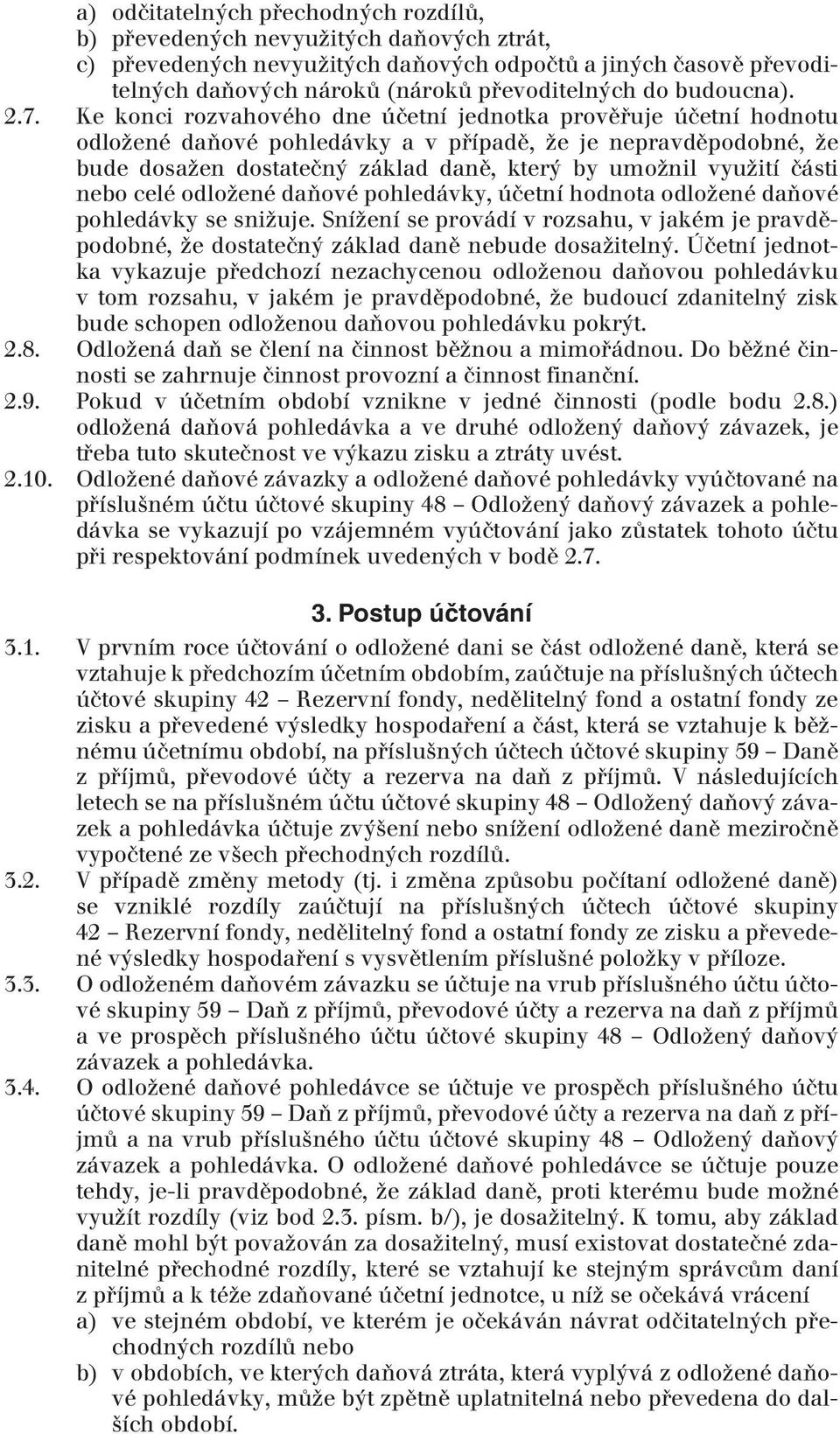 a) odčitatelných přechodných rozdílů,
b) převedených nevyužitých daňových ztrát,
c) převedených nevyužitých daňových odpočtů a jiných časově převoditelných daňových nároků (nároků převoditelných do budoucna).

2.7. Ke konci rozvahového dne účetní jednotka prověřuje účetní hodnotu odložené daňové pohledávky a v případě, že je nepravděpodobné, že bude dosažen dostatečný základ daně, který by umožnil využití části nebo celé odložené daňové pohledávky, účetní hodnota odložené daňové pohledávky se snižuje. Snížení se provádí v rozsahu, v jakém je pravděpodobné, že dostatečný základ daně nebude dosažitelný. Účetní jednotka vykazuje předchozí nezachycenou odloženou daňovou pohledávku v tom rozsahu, v jakém je pravděpodobné, že budoucí zdanitelný zisk bude schopen odloženou daňovou pohledávku pokrýt.

2.8. Odložená daň se člení na činnost běžnou a mimořádnou. Do běžné činnosti se zahrnuje činnost provozní a činnost finanční.

2.9. Pokud v účetním období vznikne v jedné činnosti (podle bodu 2.8.) odložená daňová pohledávka a ve druhé odložený daňový závazek, je třeba tuto skutečnost ve výkazu zisku a ztráty uvést.

2.10. Odložené daňové závazky a odložené daňové pohledávky vyúčtované na příslušném účtu účtové skupiny 48 – Odložený daňový závazek a pohledávka se vykazují po vzájemném vyúčtování jako zůstatek tohoto účtu při respektování podmínek uvedených v bodě 2.7.

3. Postup účtování

3.1. V prvním roce účtování o odložené dani se část odložené daně, která se vztahuje k předchozím účetním obdobím, zaúčtuje na příslušných účtech účtové skupiny 42 – Rezervní fondy, nedělitelný fond a ostatní fondy ze zisku a převedené výsledky hospodaření a část, která se vztahuje k běžnému účetnímu období, na příslušných účtech účtové skupiny 59 – Daně z příjmů, převodové účty a rezerva na daň z příjmů. V následujících letech se na příslušném účtu účtové skupiny 48 – Odložený daňový závazek a pohledávka účtuje zvýšení nebo snížení odložené daně meziročně vypočtené ze všech přechodných rozdílů.

3.2. V případě změny metody (tj. i změna způsobu počítaní odložené daně) se vzniklé rozdíly zaúčtují na příslušných účtech účtové skupiny 42 – Rezervní fondy, nedělitelný fond a ostatní fondy ze zisku a převedené výsledky hospodaření s vysvětlením příslušné položky v příloze.

3.3. O odloženém daňovém závazku se účtuje na vrub příslušného účtu účtové skupiny 59 – Daň z příjmů, převodové účty a rezerva na daň z příjmů a ve prospěch příslušného účtu účtové skupiny 48 – Odložený daňový závazek a pohledávka.

3.4. O odložené daňové pohledávce se účtuje ve prospěch příslušného účtu účtové skupiny 59 – Daň z příjmů, převodové účty a rezerva na daň z příjmů a na vrub příslušného účtu účtové skupiny 48 – Odložený daňový závazek a pohledávka. O odložené daňové pohledávce se účtuje pouze tehdy, je-li pravděpodobné, že základ daně, proti kterému bude možné využít rozdíly (viz bod 2.3. písm. b/), je dosažitelný. K tomu, aby základ daně mohl být považován za dosažitelný, musí existovat dostatečné zdanitelné přechodné rozdíly, které se vztahují ke stejným správcům daní z příjmů a k téže zdaňované účetní jednotce, u níž se očekává vrácení
a) ve stejném období, ve kterém je očekáván návrat odčitatelných přechodných rozdílů nebo
b) v obdobích, ve kterých daňová ztráta, která vyplývá z odložené daňové pohledávky, může být zpětně uplatnitelná nebo převedena do dalších období.